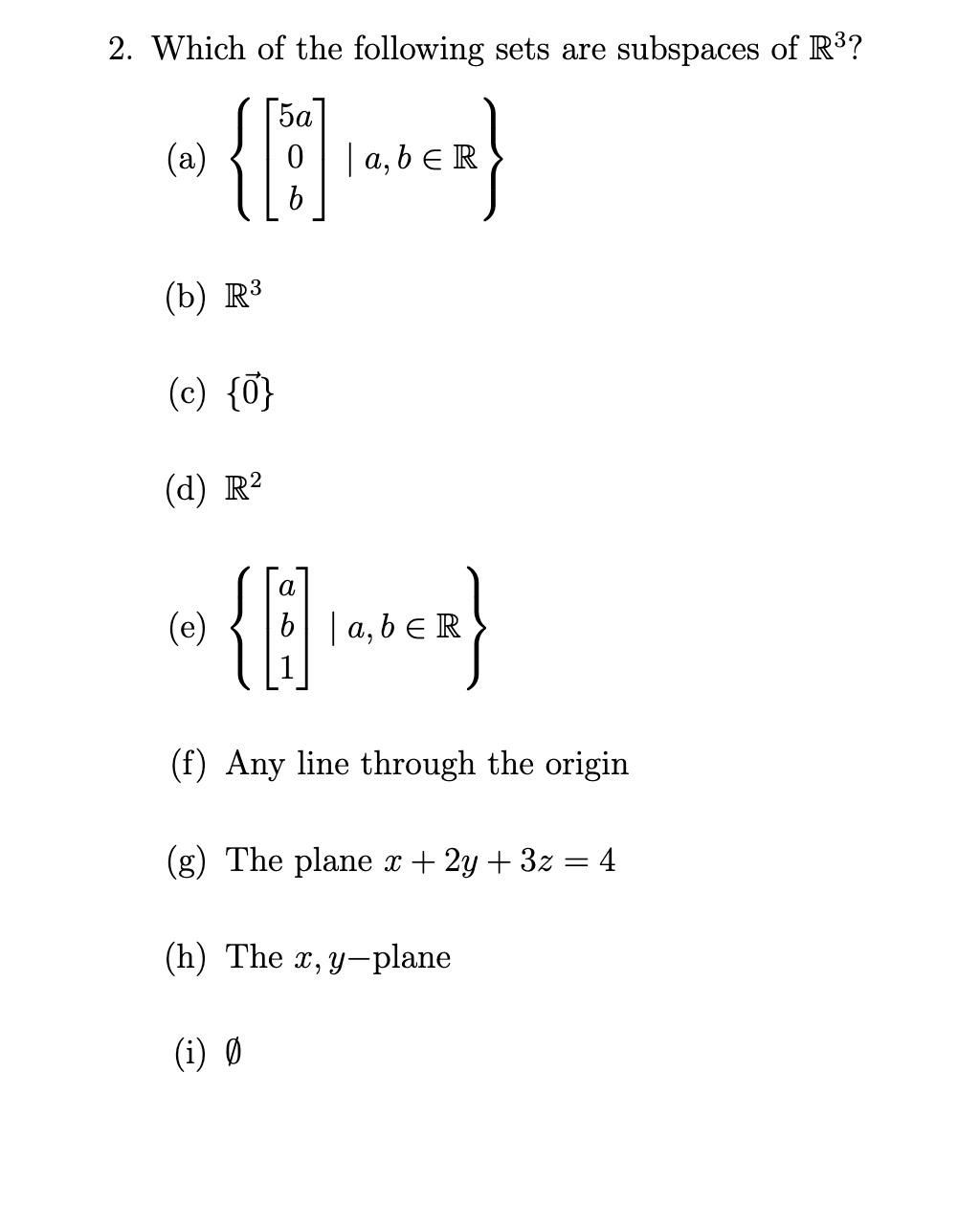 2. Which of the following sets are subspaces of $\mathbb{R}^3$?

(a) $\left\{ \begin{bmatrix} 5a \\ 0 \\ b \end{bmatrix} \mid a, b \in \mathbb{R} \right\}$

(b) $\mathbb{R}^3$

(c) $\{\vec{0}\}$

(d) $\mathbb{R}^2$

(e) $\left\{ \begin{bmatrix} a \\ b \\ 1 \end{bmatrix} \mid a, b \in \mathbb{R} \right\}$

(f) Any line through the origin

(g) The plane $x + 2y + 3z = 4$

(h) The $x, y-$plane

(i) $\emptyset$